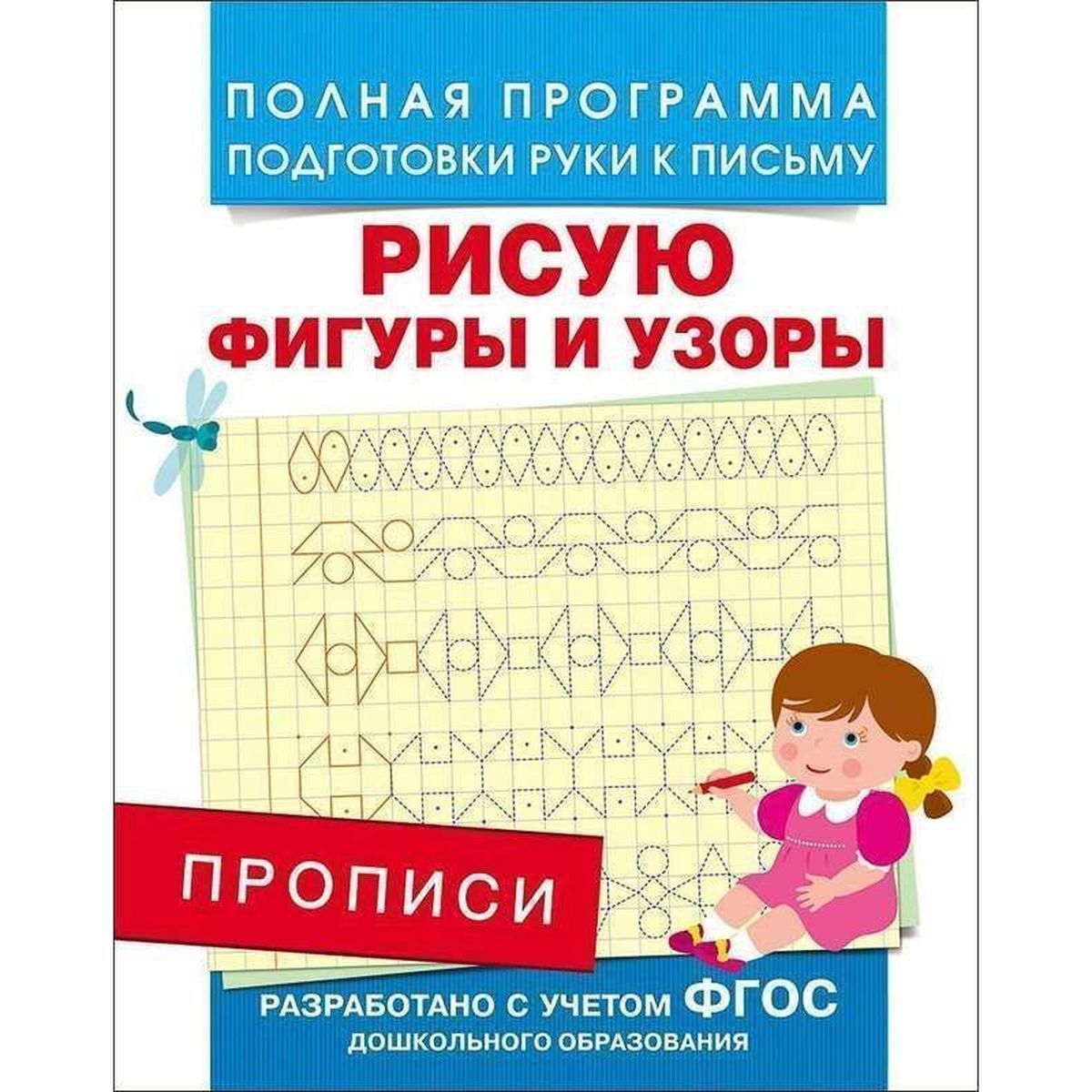 ПОЛНАЯ ПРОГРАММА
ПОДГОТОВКИ РУКИ К ПИСЬМУ

РИСУЮ
ФИГУРЫ И УЗОРЫ

ПРОПИСИ

РАЗРАБОТАНО С УЧЕТОМ ФГОС
ДОШКОЛЬНОГО ОБРАЗОВАНИЯ